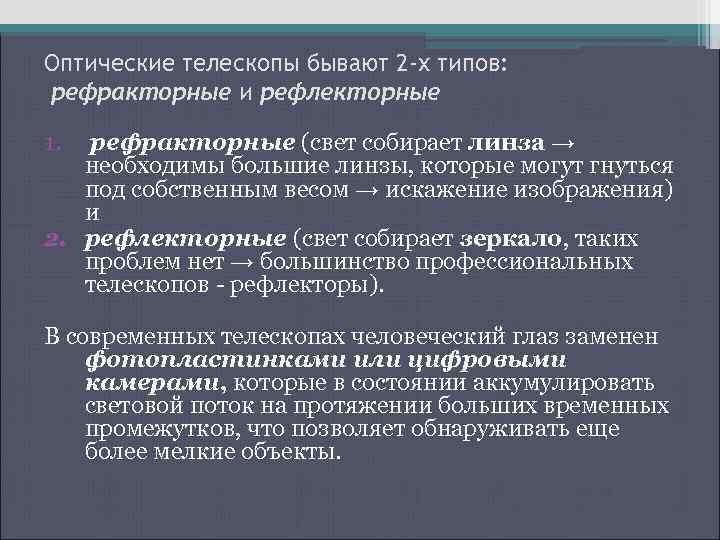 Оптические телескопы бывают 2-х типов: рефракторные и рефлекторные

1. рефракторные (свет собирает линза → необходимы большие линзы, которые могут гнуться под собственным весом → искажение изображения) и
2. рефлекторные (свет собирает зеркало, таких проблем нет → большинство профессиональных телескопов - рефлекторы).

В современных телескопах человеческий глаз заменен фотопластинками или цифровыми камерами, которые в состоянии аккумулировать световой поток на протяжении больших временных промежутков, что позволяет обнаруживать еще более мелкие объекты.